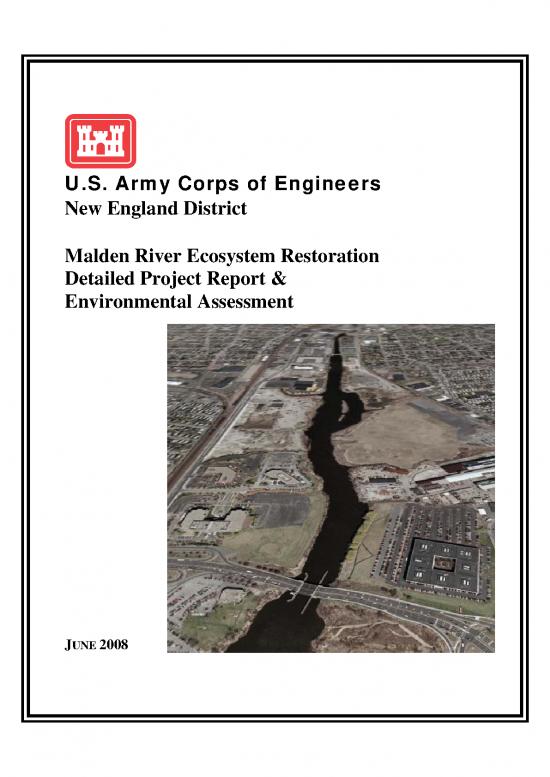 U.S. Army Corps of Engineers
New England District

Malden River Ecosystem Restoration
Detailed Project Report &
Environmental Assessment

JUNE 2008